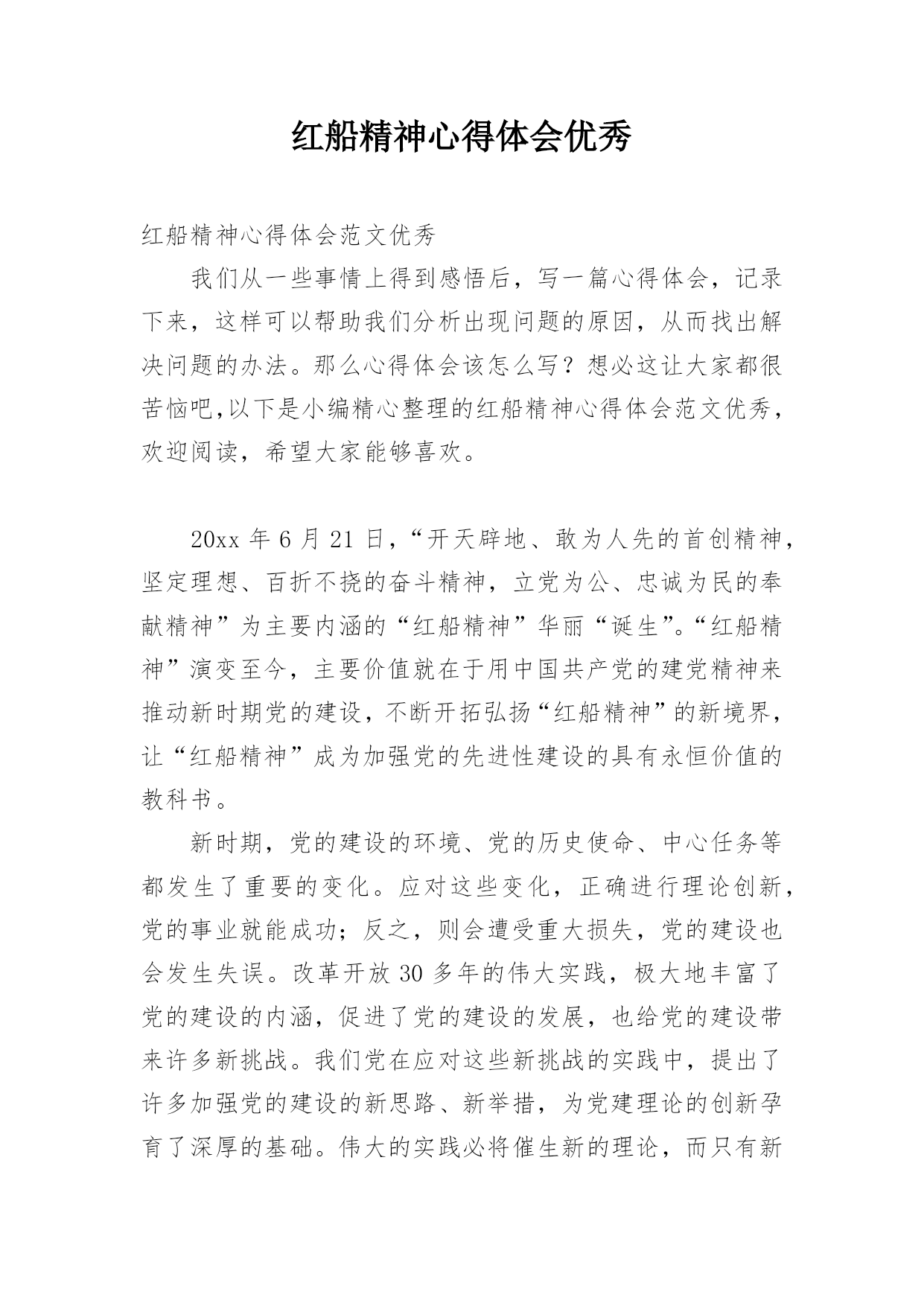 红船精神心得体会优秀

红船精神心得体会范文优秀

我们从一些事情上得到感悟后，写一篇心得体会，记录下来，这样可以帮助我们分析出现问题的原因，从而找出解决问题的办法。那么心得体会该怎么写？想必这让大家都很苦恼吧,以下是小编精心整理的红船精神心得体会范文优秀，欢迎阅读，希望大家能够喜欢。

20xx 年 6 月 21 日，“开天辟地、敢为人先的首创精神，坚定理想、百折不挠的奋斗精神，立党为公、忠诚为民的奉献精神”为主要内涵的“红船精神”华丽“诞生”。“红船精神”演变至今，主要价值就在于用中国共产党的建党精神来推动新时期党的建设，不断开拓弘扬“红船精神”的新境界，让“红船精神”成为加强党的先进性建设的具有永恒价值的教科书。

新时期，党的建设的环境、党的历史使命、中心任务等都发生了重要的变化。应对这些变化，正确进行理论创新，党的事业就能成功；反之，则会遭受重大损失，党的建设也会发生失误。改革开放 30 多年的伟大实践，极大地丰富了党的建设的内涵，促进了党的建设的发展，也给党的建设带来许多新挑战。我们党在应对这些新挑战的实践中，提出了许多加强党的建设的新思路、新举措，为党建理论的创新孕育了深厚的基础。伟大的实践必将催生新的理论，而只有新